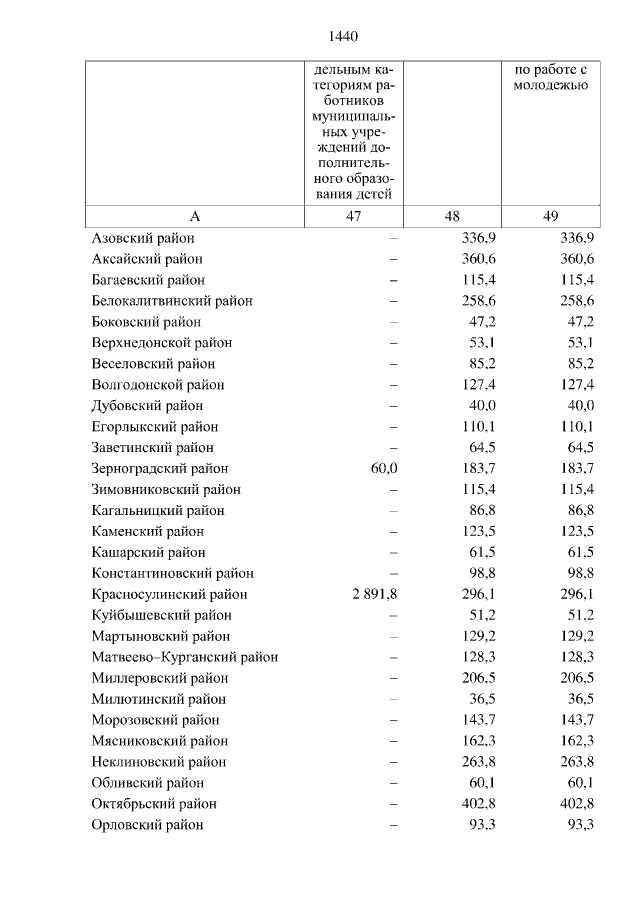 1440

| | дельным категориям работников муниципальных учреждений дополнительного образования детей | | по работе с молодежью |
|---|---|---|---|
| А | 47 | 48 | 49 |
| Азовский район | – | 336,9 | 336,9 |
| Аксайский район | – | 360,6 | 360,6 |
| Багаевский район | – | 115,4 | 115,4 |
| Белокалитвинский район | – | 258,6 | 258,6 |
| Боковский район | – | 47,2 | 47,2 |
| Верхнедонской район | – | 53,1 | 53,1 |
| Веселовский район | – | 85,2 | 85,2 |
| Волгодонской район | – | 127,4 | 127,4 |
| Дубовский район | – | 40,0 | 40,0 |
| Егорлыкский район | – | 110,1 | 110,1 |
| Заветинский район | – | 64,5 | 64,5 |
| Зерноградский район | 60,0 | 183,7 | 183,7 |
| Зимовниковский район | – | 115,4 | 115,4 |
| Кагальницкий район | – | 86,8 | 86,8 |
| Каменский район | – | 123,5 | 123,5 |
| Кашарский район | – | 61,5 | 61,5 |
| Константиновский район | – | 98,8 | 98,8 |
| Красносулинский район | 2 891,8 | 296,1 | 296,1 |
| Куйбышевский район | – | 51,2 | 51,2 |
| Мартыновский район | – | 129,2 | 129,2 |
| Матвеево–Курганский район | – | 128,3 | 128,3 |
| Миллеровский район | – | 206,5 | 206,5 |
| Милютинский район | – | 36,5 | 36,5 |
| Морозовский район | – | 143,7 | 143,7 |
| Мясниковский район | – | 162,3 | 162,3 |
| Неклиновский район | – | 263,8 | 263,8 |
| Обливский район | – | 60,1 | 60,1 |
| Октябрьский район | – | 402,8 | 402,8 |
| Орловский район | – | 93,3 | 93,3 |